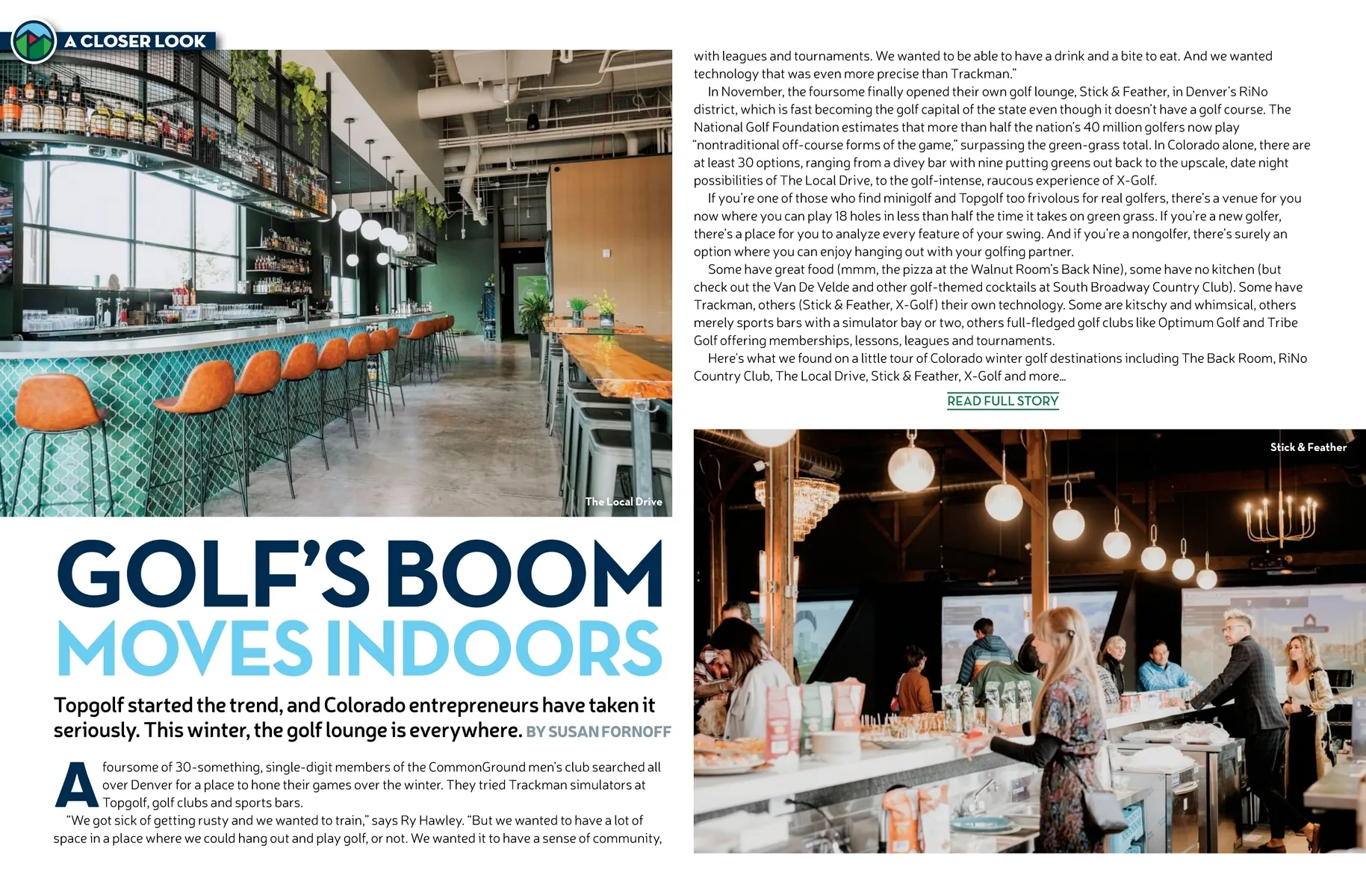 A CLOSER LOOK

The Local Drive

GOLF'S BOOM
MOVES INDOORS

Topgolf started the trend, and Colorado entrepreneurs have taken it seriously. This winter, the golf lounge is everywhere. BY SUSAN FORNOFF

A foursome of 30-something, single-digit members of the CommonGround men's club searched all over Denver for a place to hone their games over the winter. They tried Trackman simulators at Topgolf, golf clubs and sports bars.

"We got sick of getting rusty and we wanted to train," says Ry Hawley. "But we wanted to have a lot of space in a place where we could hang out and play golf, or not. We wanted it to have a sense of community, with leagues and tournaments. We wanted to be able to have a drink and a bite to eat. And we wanted technology that was even more precise than Trackman."

In November, the foursome finally opened their own golf lounge, Stick & Feather, in Denver's RiNo district, which is fast becoming the golf capital of the state even though it doesn't have a golf course. The National Golf Foundation estimates that more than half the nation's 40 million golfers now play "nontraditional off-course forms of the game," surpassing the green-grass total. In Colorado alone, there are at least 30 options, ranging from a divey bar with nine putting greens out back to the upscale, date night possibilities of The Local Drive, to the golf-intense, raucous experience of X-Golf.

If you're one of those who find minigolf and Topgolf too frivolous for real golfers, there's a venue for you now where you can play 18 holes in less than half the time it takes on green grass. If you're a new golfer, there's a place for you to analyze every feature of your swing. And if you're a nongolfer, there's surely an option where you can enjoy hanging out with your golfing partner.

Some have great food (mmm, the pizza at the Walnut Room's Back Nine), some have no kitchen (but check out the Van De Velde and other golf-themed cocktails at South Broadway Country Club). Some have Trackman, others (Stick & Feather, X-Golf) their own technology. Some are kitschy and whimsical, others merely sports bars with a simulator bay or two, others full-fledged golf clubs like Optimum Golf and Tribe Golf offering memberships, lessons, leagues and tournaments.

Here's what we found on a little tour of Colorado winter golf destinations including The Back Room, RiNo Country Club, The Local Drive, Stick & Feather, X-Golf and more...

READ FULL STORY

Stick & Feather